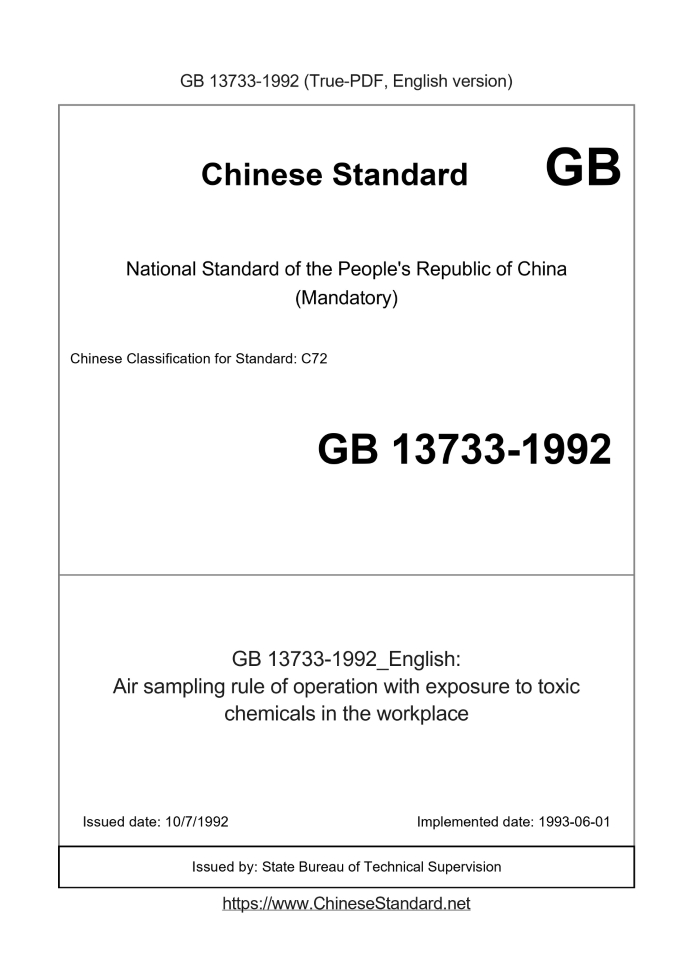 GB 13733-1992 (True-PDF, English version)

Chinese Standard GB

National Standard of the People's Republic of China
(Mandatory)

Chinese Classification for Standard: C72

GB 13733-1992

GB 13733-1992_English:
Air sampling rule of operation with exposure to toxic chemicals in the workplace

Issued date: 10/7/1992

Implemented date: 1993-06-01

Issued by: State Bureau of Technical Supervision

https://www.ChineseStandard.net